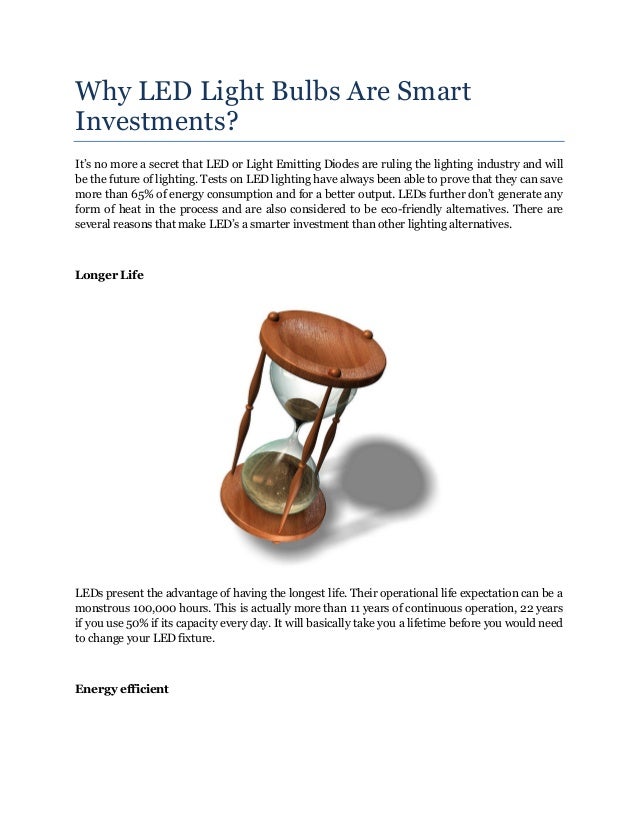 Why LED Light Bulbs Are Smart Investments?

It's no more a secret that LED or Light Emitting Diodes are ruling the lighting industry and will be the future of lighting. Tests on LED lighting have always been able to prove that they can save more than 65% of energy consumption and for a better output. LEDs further don't generate any form of heat in the process and are also considered to be eco-friendly alternatives. There are several reasons that make LED's a smarter investment than other lighting alternatives.

Longer Life

LEDs present the advantage of having the longest life. Their operational life expectation can be a monstrous 100,000 hours. This is actually more than 11 years of continuous operation, 22 years if you use 50% if its capacity every day. It will basically take you a lifetime before you would need to change your LED fixture.

Energy efficient